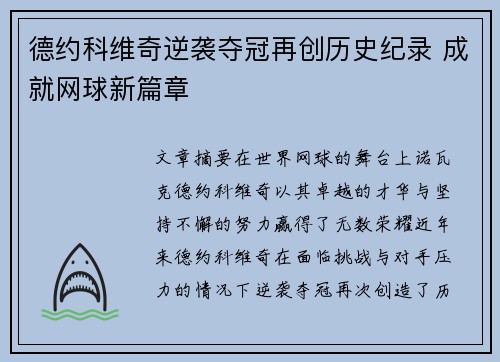 德约科维奇逆袭夺冠再创历史纪录 成就网球新篇章

文章摘要在世界网球的舞台上诺瓦克德约科维奇以其卓越的才华与坚持不懈的努力赢得了无数荣耀近年来德约科维奇在面临挑战与对手压力的情况下逆袭夺冠再次创造了历